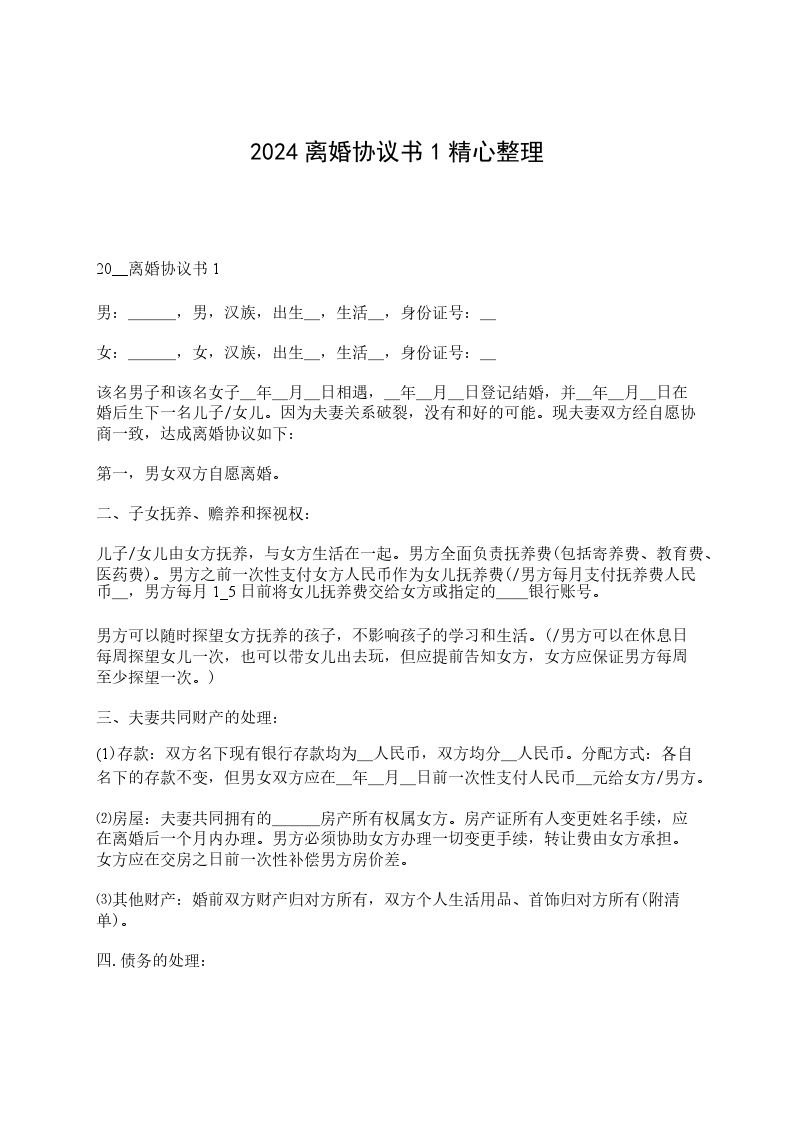 2024 离婚协议书 1 精心整理

20__离婚协议书 1

男：______，男，汉族，出生__，生活__，身份证号：__

女：______，女，汉族，出生__，生活__，身份证号：__

该名男子和该名女子__年__月__日相遇，__年__月__日登记结婚，并__年__月__日在婚后生下一名儿子/女儿。因为夫妻关系破裂，没有和好的可能。现夫妻双方经自愿协商一致，达成离婚协议如下：

第一，男女双方自愿离婚。

二、子女抚养、赡养和探视权：

儿子/女儿由女方抚养，与女方生活在一起。男方全面负责抚养费(包括寄养费、教育费、医药费)。男方之前一次性支付女方人民币作为女儿抚养费(/男方每月支付抚养费人民币__，男方每月 1_5 日前将女儿抚养费交给女方或指定的____银行账号。

男方可以随时探望女方抚养的孩子，不影响孩子的学习和生活。(/男方可以在休息日每周探望女儿一次，也可以带女儿出去玩，但应提前告知女方，女方应保证男方每周至少探望一次。)

三、夫妻共同财产的处理：

⑴存款：双方名下现有银行存款均为__人民币，双方均分__人民币。分配方式：各自名下的存款不变，但男女双方应在__年__月__日前一次性支付人民币__元给女方/男方。

⑵房屋：夫妻共同拥有的______房产所有权属女方。房产证所有人变更姓名手续，应在离婚后一个月内办理。男方必须协助女方办理一切变更手续，转让费由女方承担。女方应在交房之日前一次性补偿男方房价差。

⑶其他财产：婚前双方财产归对方所有，双方个人生活用品、首饰归对方所有(附清单)。

四.债务的处理：